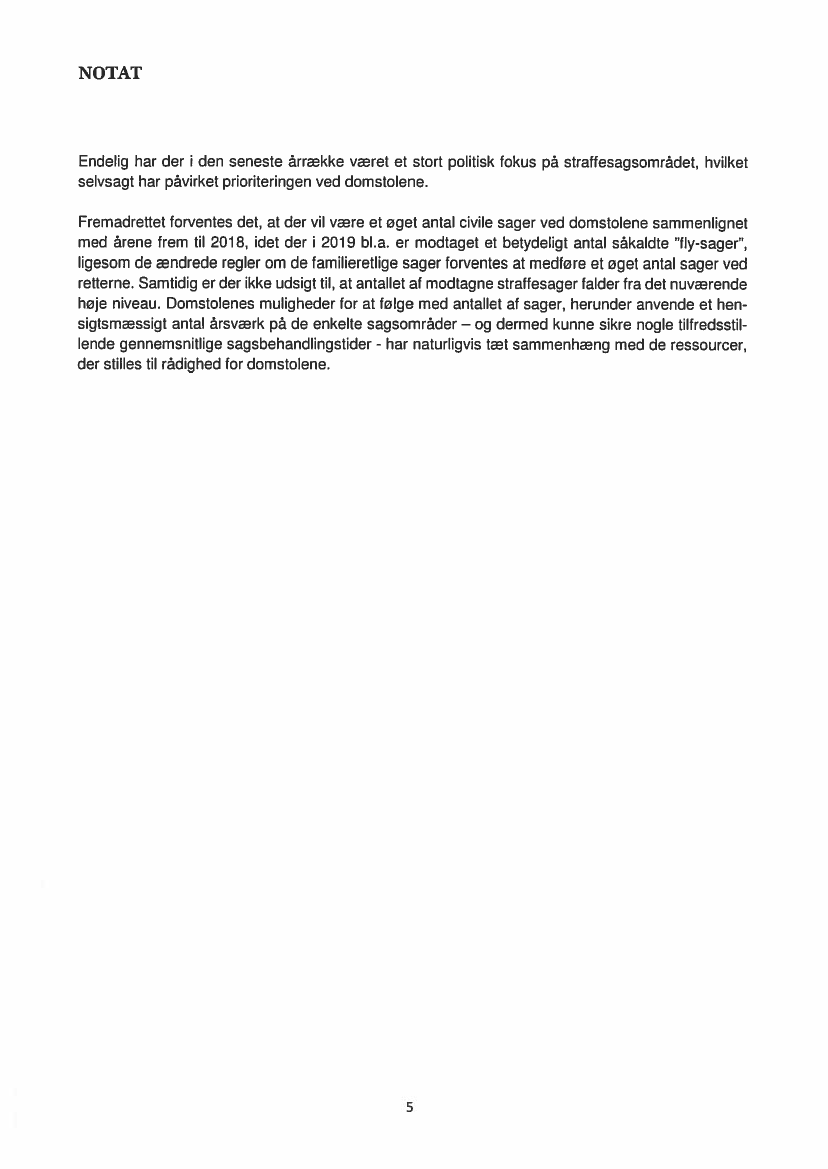 NOTAT

Endelig har der i den seneste årrække været et stort politisk fokus på straffesagsområdet, hvilket selvsagt har påvirket prioriteringen ved domstolene.

Fremadrettet forventes det, at der vil være et øget antal civile sager ved domstolene sammenlignet med årene frem til 2018, idet der i 2019 bl.a. er modtaget et betydeligt antal såkaldte "fly-sager", ligesom de ændrede regler om de familieretlige sager forventes at medføre et øget antal sager ved retterne. Samtidig er der ikke udsigt til, at antallet af modtagne straffesager falder fra det nuværende høje niveau. Domstolenes muligheder for at følge med antallet af sager, herunder anvende et hensigtsmæssigt antal årsværk på de enkelte sagsområder – og dermed kunne sikre nogle tilfredsstillende gennemsnitlige sagsbehandlingstider - har naturligvis tæt sammenhæng med de ressourcer, der stilles til rådighed for domstolene.

5